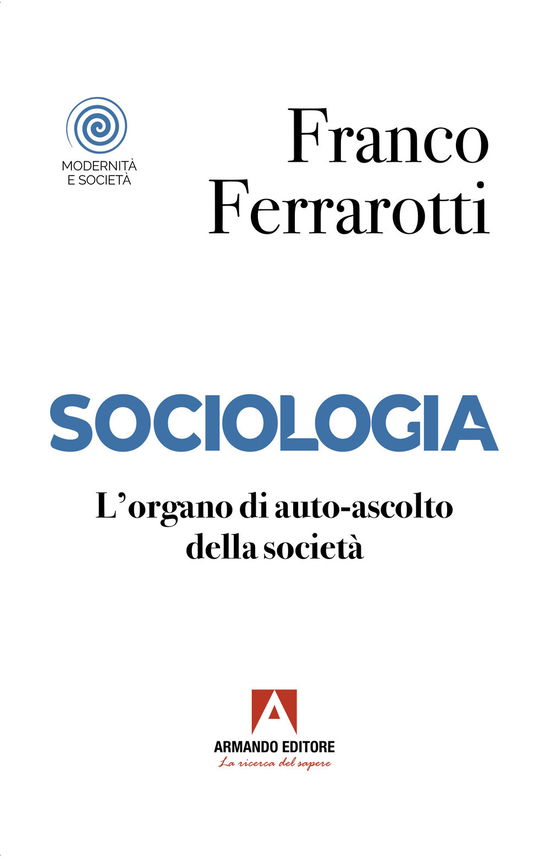 MODERNITÀ
E SOCIETÀ

Franco
Ferrarotti

SOCIOLOGIA

L'organo di auto-ascolto
della società

ARMANDO EDITORE
La ricerca del sapere